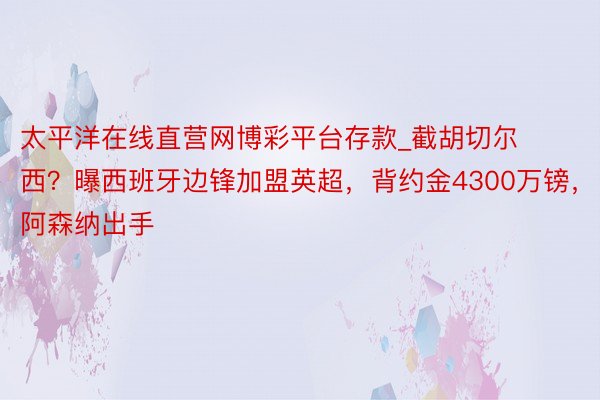 太平洋在线直营网博彩平台存款_截胡切尔西？曝西班牙边锋加盟英超，背约金4300万镑，阿森纳出手